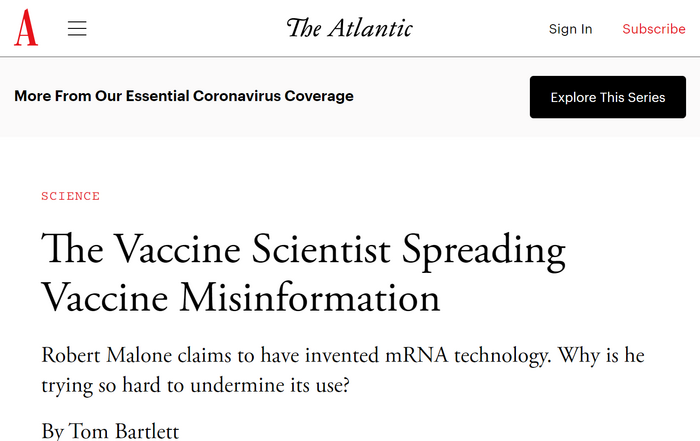 A

The Atlantic

Sign In

Subscribe

More From Our Essential Coronavirus Coverage

Explore This Series

SCIENCE

The Vaccine Scientist Spreading Vaccine Misinformation

Robert Malone claims to have invented mRNA technology. Why is he trying so hard to undermine its use?

By Tom Bartlett